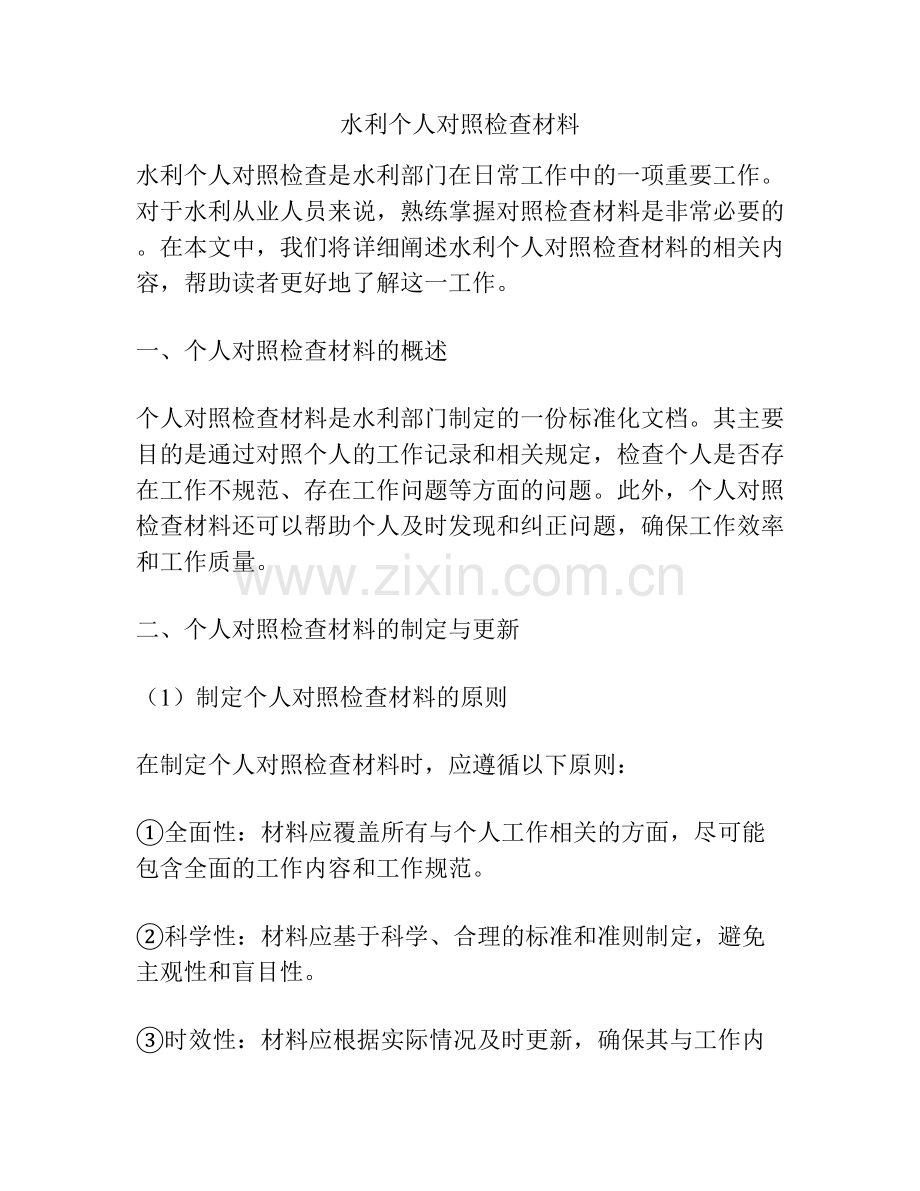 水利个人对照检查材料

水利个人对照检查是水利部门在日常工作中的一项重要工作。对于水利从业人员来说，熟练掌握对照检查材料是非常必要的。在本文中，我们将详细阐述水利个人对照检查材料的相关内容，帮助读者更好地了解这一工作。

一、个人对照检查材料的概述

个人对照检查材料是水利部门制定的一份标准化文档。其主要目的是通过对照个人的工作记录和相关规定，检查个人是否存在工作不规范、存在工作问题等方面的问题。此外，个人对照检查材料还可以帮助个人及时发现和纠正问题，确保工作效率和工作质量。

www.zixin.com.cn

二、个人对照检查材料的制定与更新

（1）制定个人对照检查材料的原则

在制定个人对照检查材料时，应遵循以下原则：

①全面性：材料应覆盖所有与个人工作相关的方面，尽可能包含全面的工作内容和工作规范。

②科学性：材料应基于科学、合理的标准和准则制定，避免主观性和盲目性。

③时效性：材料应根据实际情况及时更新，确保其与工作内